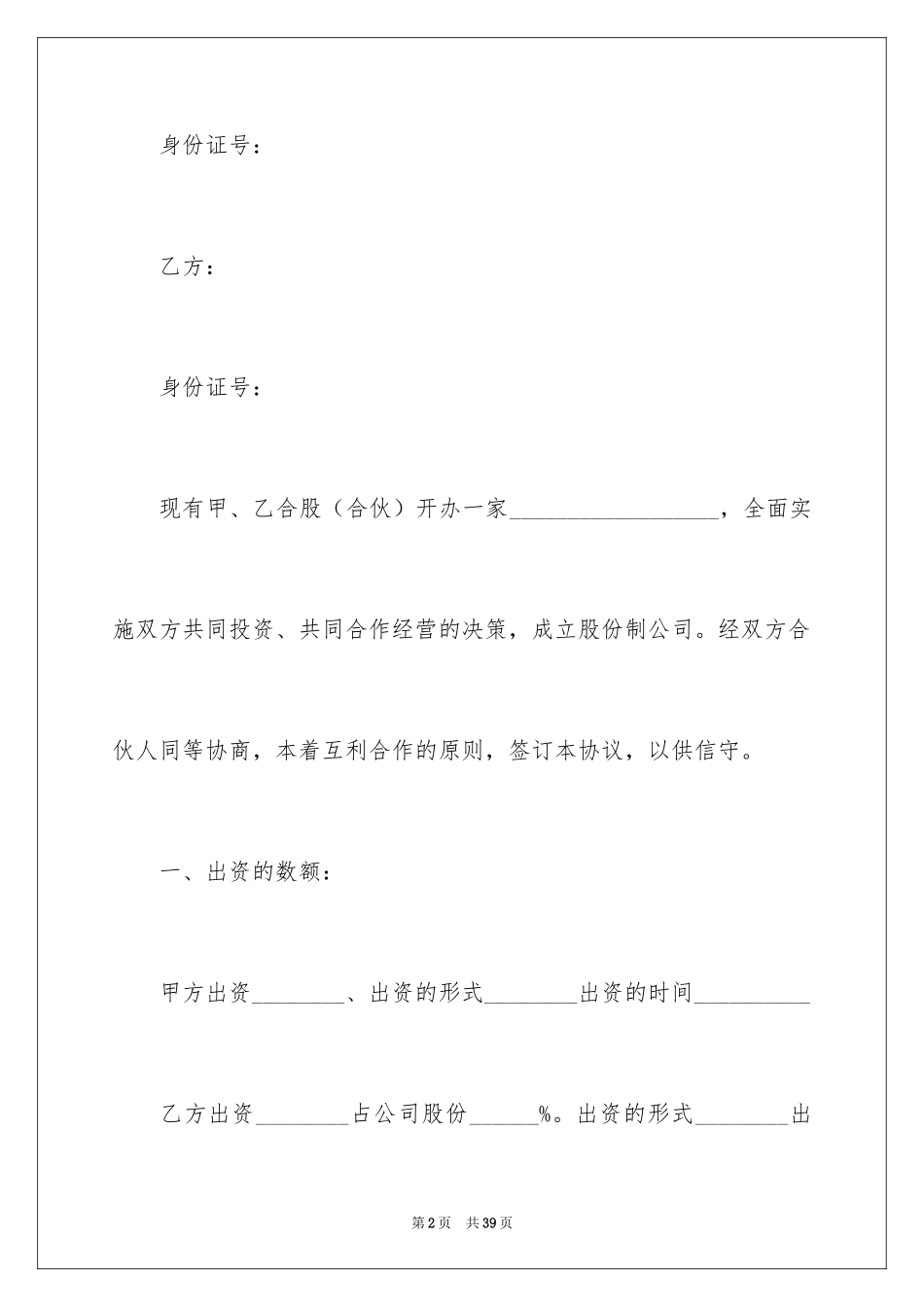 身份证号：

乙方：

身份证号：

现有甲、乙合股（合伙）开办一家__________________，全面实施双方共同投资、共同合作经营的决策，成立股份制公司。经双方合伙人同等协商，本着互利合作的原则，签订本协议，以供信守。

一、出资的数额：

甲方出资________、出资的形式________出资的时间__________

乙方出资________占公司股份______%。出资的形式________出

第2页　共39页